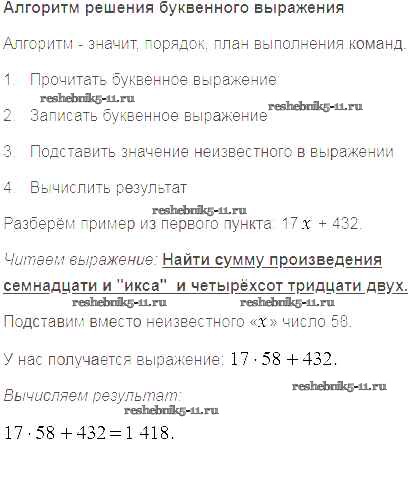 Алгоритм решения буквенного выражения

Алгоритм - значит, порядок, план выполнения команд.

1. Прочитать буквенное выражение

2. Записать буквенное выражение

3. Подставить значение неизвестного в выражении

4. Вычислить результат

Разберём пример из первого пункта $17x + 432$.

Читаем выражение: Найти сумму произведения семнадцати и "икса" и четырёхсот тридцати двух.

Подставим вместо неизвестного «$x$» число 58.

У нас получается выражение: $17 \cdot 58 + 432$.

Вычисляем результат:

$17 \cdot 58 + 432 = 1\ 418$.

reshebnik5-11.ru